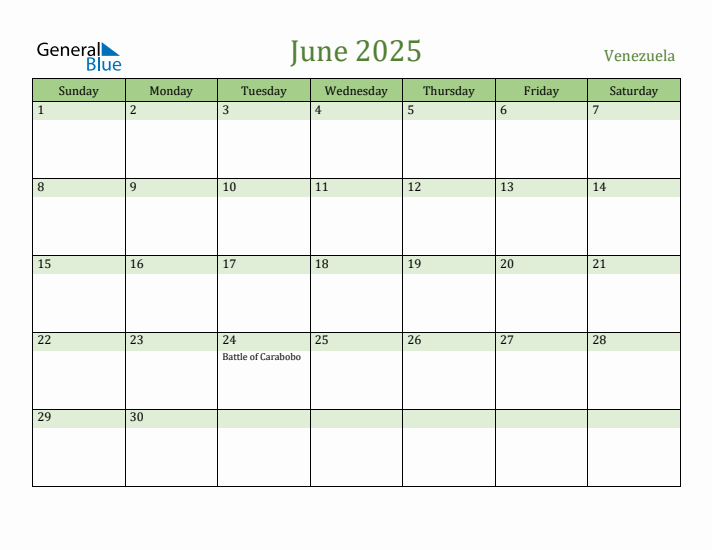 General Blue

June 2025

Venezuela

| Sunday | Monday | Tuesday | Wednesday | Thursday | Friday | Saturday |
|---|---|---|---|---|---|---|
| 1 | 2 | 3 | 4 | 5 | 6 | 7 |
| 8 | 9 | 10 | 11 | 12 | 13 | 14 |
| 15 | 16 | 17 | 18 | 19 | 20 | 21 |
| 22 | 23 | 24 Battle of Carabobo | 25 | 26 | 27 | 28 |
| 29 | 30 | | | | | |